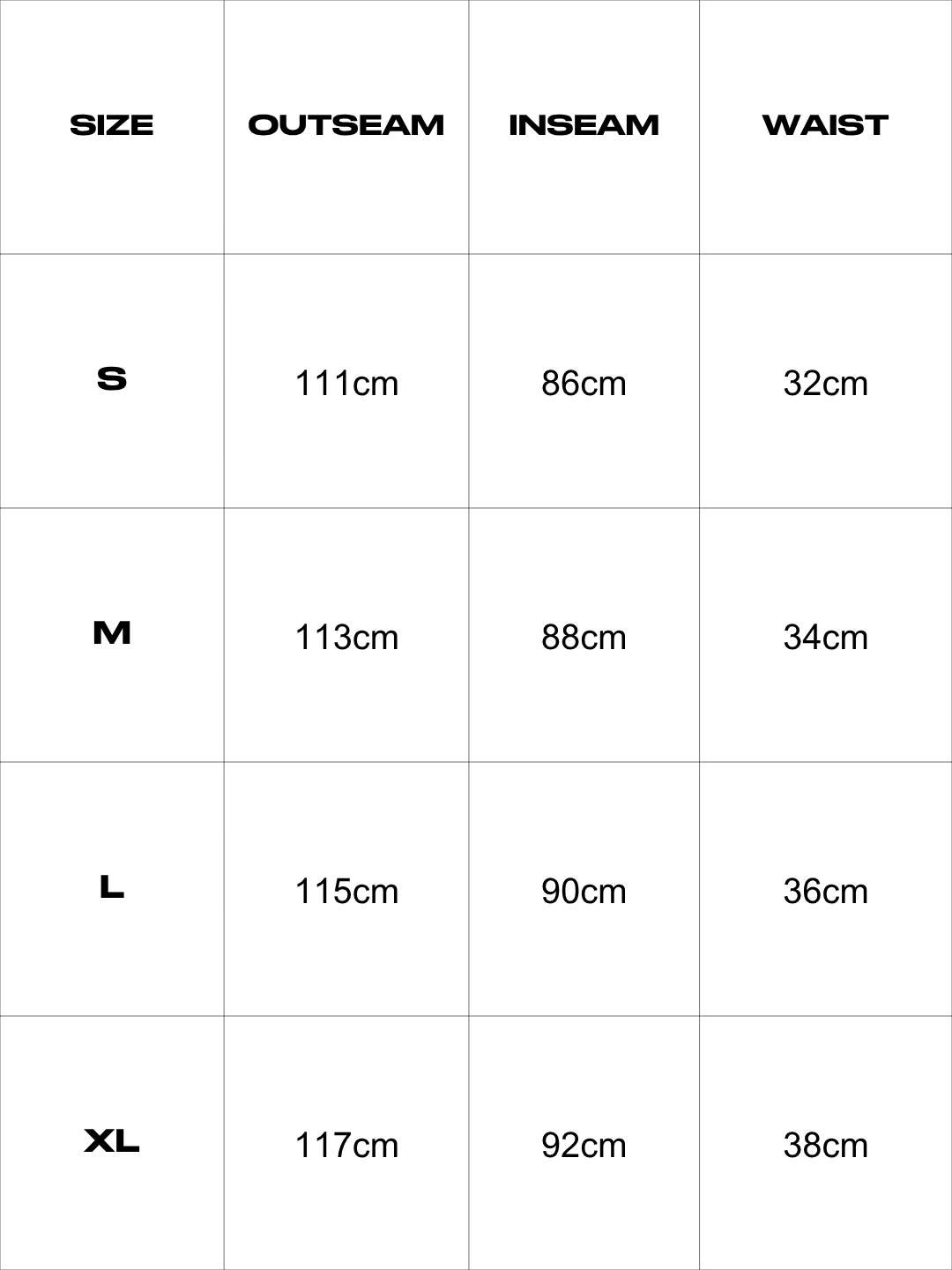 | SIZE | OUTSEAM | INSEAM | WAIST |
|---|---|---|---|
| S | 111cm | 86cm | 32cm |
| M | 113cm | 88cm | 34cm |
| L | 115cm | 90cm | 36cm |
| XL | 117cm | 92cm | 38cm |